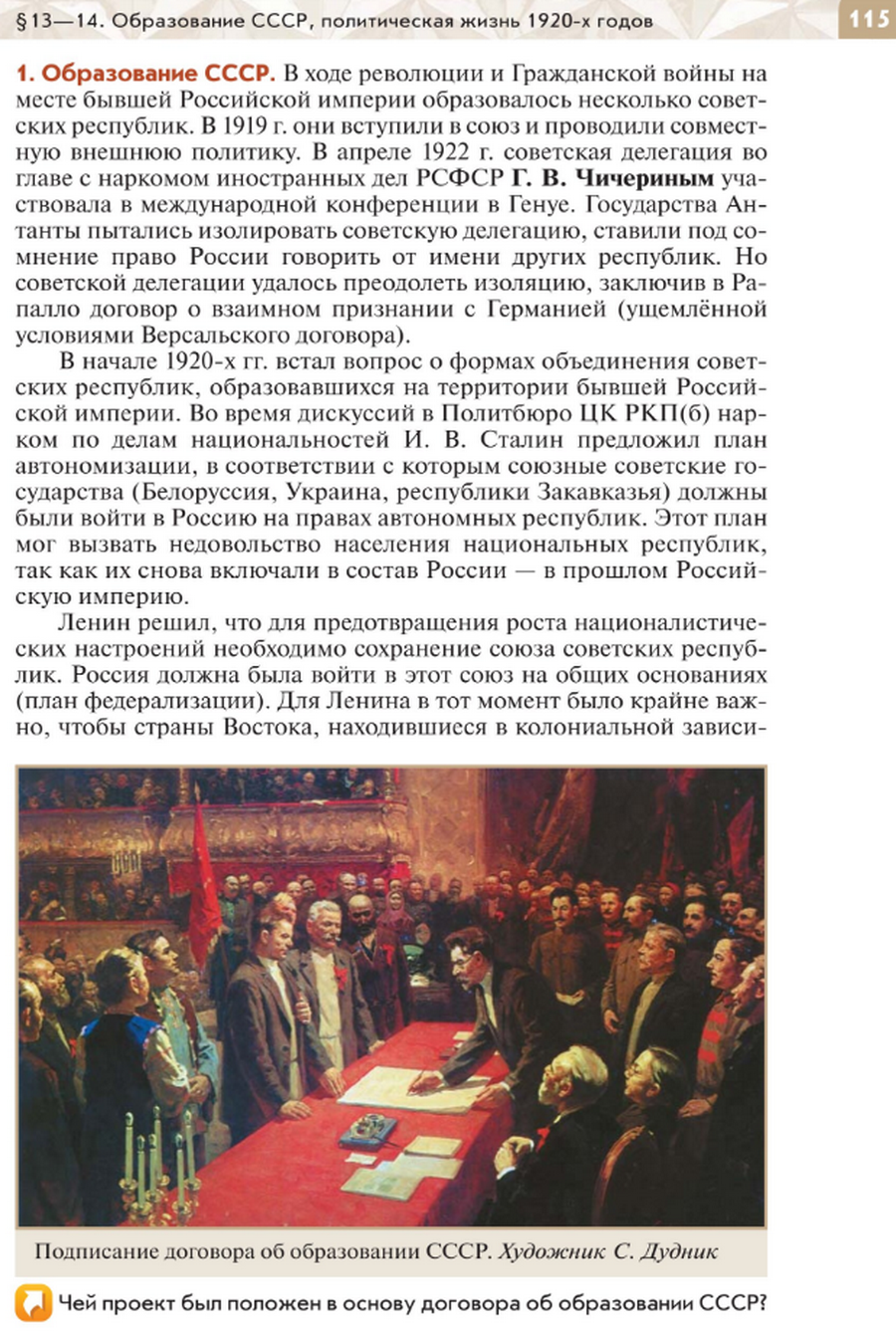 § 13—14. Образование СССР, политическая жизнь 1920-х годов

115

1. Образование СССР. В ходе революции и Гражданской войны на месте бывшей Российской империи образовалось несколько советских республик. В 1919 г. они вступили в союз и проводили совместную внешнюю политику. В апреле 1922 г. советская делегация во главе с наркомом иностранных дел РСФСР Г. В. Чичериным участвовала в международной конференции в Генуе. Государства Антанты пытались изолировать советскую делегацию, ставили под сомнение право России говорить от имени других республик. Но советской делегации удалось преодолеть изоляцию, заключив в Рапалло договор о взаимном признании с Германией (ущемлённой условиями Версальского договора).

В начале 1920-х гг. встал вопрос о формах объединения советских республик, образовавшихся на территории бывшей Российской империи. Во время дискуссий в Политбюро ЦК РКП(б) нарком по делам национальностей И. В. Сталин предложил план автономизации, в соответствии с которым союзные советские государства (Белоруссия, Украина, республики Закавказья) должны были войти в Россию на правах автономных республик. Этот план мог вызвать недовольство населения национальных республик, так как их снова включали в состав России — в прошлом Российскую империю.

Ленин решил, что для предотвращения роста националистических настроений необходимо сохранение союза советских республик. Россия должна была войти в этот союз на общих основаниях (план федерализации). Для Ленина в тот момент было крайне важно, чтобы страны Востока, находившиеся в колониальной зависи-

Подписание договора об образовании СССР. Художник С. Дудник

Чей проект был положен в основу договора об образовании СССР?